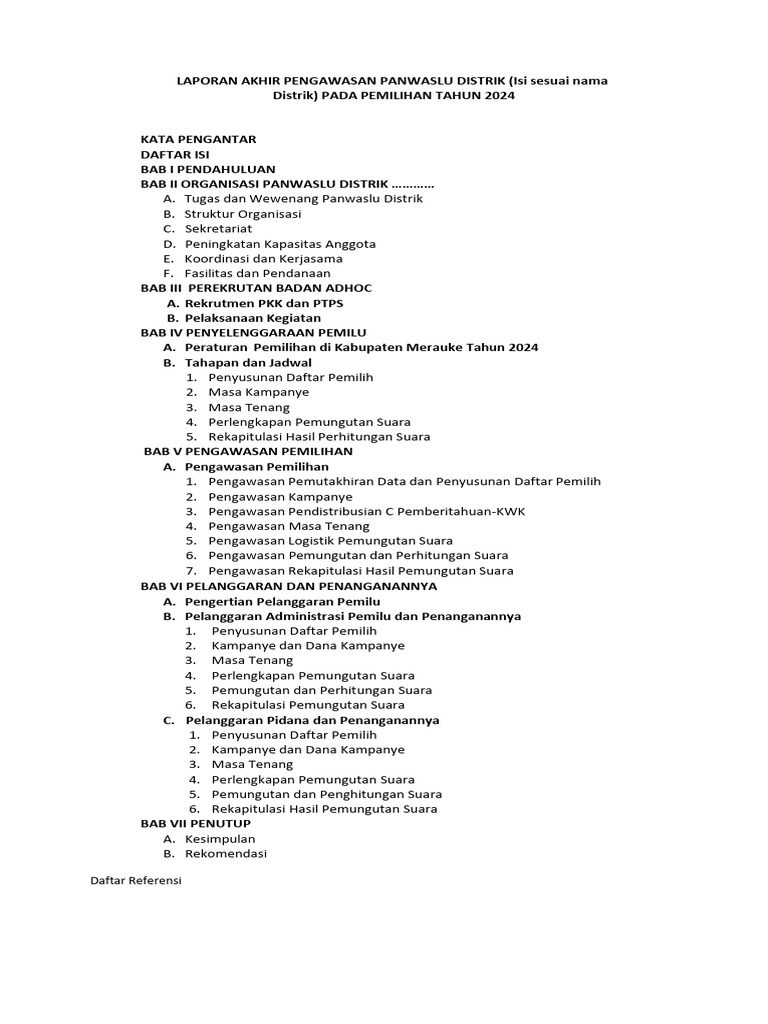 LAPORAN AKHIR PENGAWASAN PANWASLU DISTRIK (Isi sesuai nama Distrik) PADA PEMILIHAN TAHUN 2024

KATA PENGANTAR
DAFTAR ISI
BAB I PENDAHULUAN
BAB II ORGANISASI PANWASLU DISTRIK …………
A. Tugas dan Wewenang Panwaslu Distrik
B. Struktur Organisasi
C. Sekretariat
D. Peningkatan Kapasitas Anggota
E. Koordinasi dan Kerjasama
F. Fasilitas dan Pendanaan
BAB III PEREKRUTAN BADAN ADHOC
A. Rekrutmen PKK dan PTPS
B. Pelaksanaan Kegiatan
BAB IV PENYELENGGARAAN PEMILU
A. Peraturan Pemilihan di Kabupaten Merauke Tahun 2024
B. Tahapan dan Jadwal
1. Penyusunan Daftar Pemilih
2. Masa Kampanye
3. Masa Tenang
4. Perlengkapan Pemungutan Suara
5. Rekapitulasi Hasil Perhitungan Suara
BAB V PENGAWASAN PEMILIHAN
A. Pengawasan Pemilihan
1. Pengawasan Pemutakhiran Data dan Penyusunan Daftar Pemilih
2. Pengawasan Kampanye
3. Pengawasan Pendistribusian C Pemberitahuan-KWK
4. Pengawasan Masa Tenang
5. Pengawasan Logistik Pemungutan Suara
6. Pengawasan Pemungutan dan Perhitungan Suara
7. Pengawasan Rekapitulasi Hasil Pemungutan Suara
BAB VI PELANGGARAN DAN PENANGANANNYA
A. Pengertian Pelanggaran Pemilu
B. Pelanggaran Administrasi Pemilu dan Penanganannya
1. Penyusunan Daftar Pemilih
2. Kampanye dan Dana Kampanye
3. Masa Tenang
4. Perlengkapan Pemungutan Suara
5. Pemungutan dan Perhitungan Suara
6. Rekapitulasi Pemungutan Suara
C. Pelanggaran Pidana dan Penanganannya
1. Penyusunan Daftar Pemilih
2. Kampanye dan Dana Kampanye
3. Masa Tenang
4. Perlengkapan Pemungutan Suara
5. Pemungutan dan Penghitungan Suara
6. Rekapitulasi Hasil Pemungutan Suara
BAB VII PENUTUP
A. Kesimpulan
B. Rekomendasi

Daftar Referensi